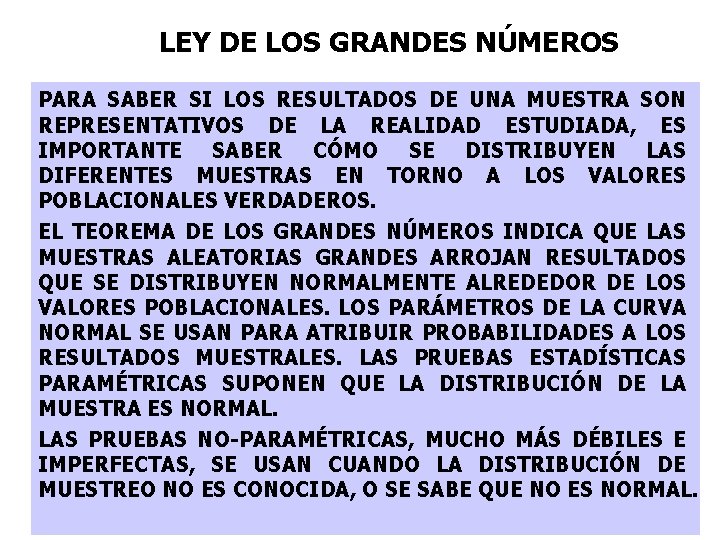 LEY DE LOS GRANDES NÚMEROS

PARA SABER SI LOS RESULTADOS DE UNA MUESTRA SON REPRESENTATIVOS DE LA REALIDAD ESTUDIADA, ES IMPORTANTE SABER CÓMO SE DISTRIBUYEN LAS DIFERENTES MUESTRAS EN TORNO A LOS VALORES POBLACIONALES VERDADEROS.

EL TEOREMA DE LOS GRANDES NÚMEROS INDICA QUE LAS MUESTRAS ALEATORIAS GRANDES ARROJAN RESULTADOS QUE SE DISTRIBUYEN NORMALMENTE ALREDEDOR DE LOS VALORES POBLACIONALES. LOS PARÁMETROS DE LA CURVA NORMAL SE USAN PARA ATRIBUIR PROBABILIDADES A LOS RESULTADOS MUESTRALES. LAS PRUEBAS ESTADÍSTICAS PARAMÉTRICAS SUPONEN QUE LA DISTRIBUCIÓN DE LA MUESTRA ES NORMAL.

LAS PRUEBAS NO-PARAMÉTRICAS, MUCHO MÁS DÉBILES E IMPERFECTAS, SE USAN CUANDO LA DISTRIBUCIÓN DE MUESTREO NO ES CONOCIDA, O SE SABE QUE NO ES NORMAL.